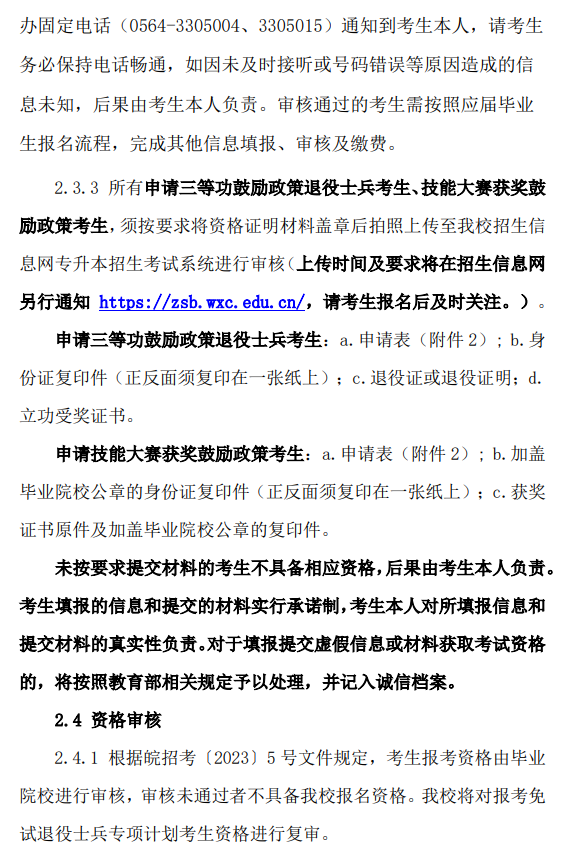 办固定电话（0564-3305004、3305015）通知到考生本人，请考生务必保持电话畅通，如因未及时接听或号码错误等原因造成的信息未知，后果由考生本人负责。审核通过的考生需按照应届毕业生报名流程，完成其他信息填报、审核及缴费。

2.3.3 所有申请三等功鼓励政策退役士兵考生、技能大赛获奖鼓励政策考生，须按要求将资格证明材料盖章后拍照上传至我校招生信息网专升本招生考试系统进行审核（上传时间及要求将在招生信息网另行通知 https://zsb.wxc.edu.cn/，请考生报名后及时关注。）。

申请三等功鼓励政策退役士兵考生：a.申请表（附件 2）；b.身份证复印件（正反面须复印在一张纸上）；c.退役证或退役证明；d.立功受奖证书。

申请技能大赛获奖鼓励政策考生：a.申请表（附件 2）；b.加盖毕业院校公章的身份证复印件（正反面须复印在一张纸上）；c.获奖证书原件及加盖毕业院校公章的复印件。

未按要求提交材料的考生不具备相应资格，后果由考生本人负责。考生填报的信息和提交的材料实行承诺制，考生本人对所填报信息和提交材料的真实性负责。对于填报提交虚假信息或材料获取考试资格的，将按照教育部相关规定予以处理，并记入诚信档案。

2.4 资格审核

2.4.1 根据皖招考〔2023〕5 号文件规定，考生报考资格由毕业院校进行审核，审核未通过者不具备我校报名资格。我校将对报考免试退役士兵专项计划考生资格进行复审。